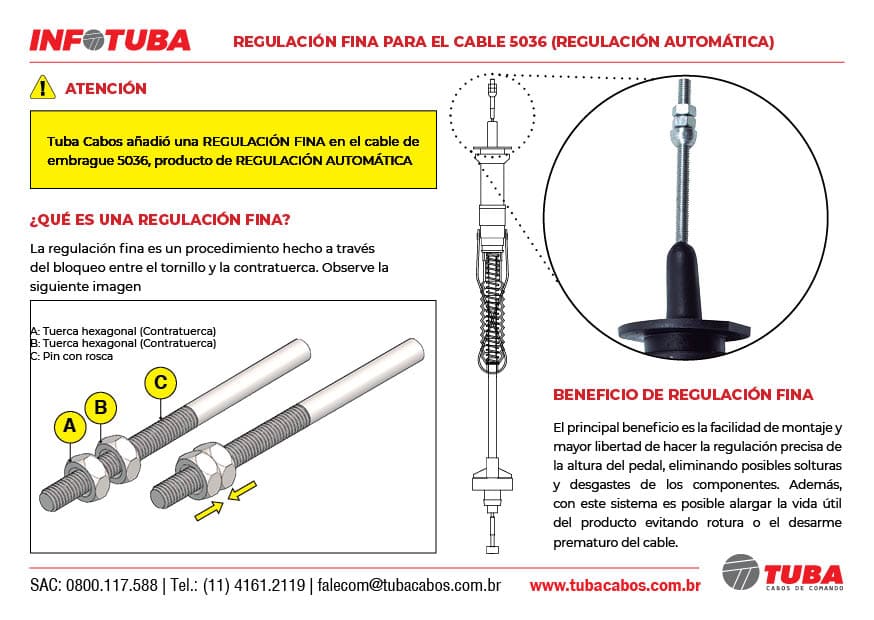 INFOTUBA

REGULACIÓN FINA PARA EL CABLE 5036 (REGULACIÓN AUTOMÁTICA)

ATENCIÓN

Tuba Cabos añadió una REGULACIÓN FINA en el cable de embrague 5036, producto de REGULACIÓN AUTOMÁTICA

¿QUÉ ES UNA REGULACIÓN FINA?

La regulación fina es un procedimiento hecho a través del bloqueo entre el tornillo y la contratuerca. Observe la siguiente imagen

A: Tuerca hexagonal (Contratuerca)
B: Tuerca hexagonal (Contratuerca)
C: Pin con rosca

A
B
C

BENEFICIO DE REGULACIÓN FINA

El principal beneficio es la facilidad de montaje y mayor libertad de hacer la regulación precisa de la altura del pedal, eliminando posibles solturas y desgastes de los componentes. Además, con este sistema es posible alargar la vida útil del producto evitando rotura o el desarme prematuro del cable.

SAC: 0800.117.588 | Tel.: (11) 4161.2119 | falecom@tubacabos.com.br

www.tubacabos.com.br

TUBA
CABOS DE COMANDO